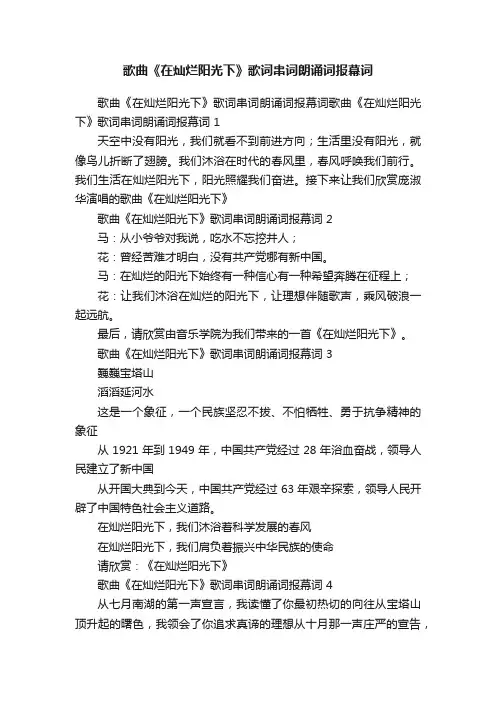 歌曲《在灿烂阳光下》歌词串词朗诵词报幕词

歌曲《在灿烂阳光下》歌词串词朗诵词报幕词歌曲《在灿烂阳光下》歌词串词朗诵词报幕词 1

天空中没有阳光，我们就看不到前进方向；生活里没有阳光，就像鸟儿折断了翅膀。我们沐浴在时代的春风里，春风呼唤我们前行。我们生活在灿烂阳光下，阳光照耀我们奋进。接下来让我们欣赏庞淑华演唱的歌曲《在灿烂阳光下》

歌曲《在灿烂阳光下》歌词串词朗诵词报幕词 2

马：从小爷爷对我说，吃水不忘挖井人；

花：曾经苦难才明白，没有共产党哪有新中国。

马：在灿烂的阳光下始终有一种信心有一种希望奔腾在征程上；

花：让我们沐浴在灿烂的阳光下，让理想伴随歌声，乘风破浪一起远航。

最后，请欣赏由音乐学院为我们带来的一首《在灿烂阳光下》。

歌曲《在灿烂阳光下》歌词串词朗诵词报幕词 3

巍巍宝塔山

滔滔延河水

这是一个象征，一个民族坚忍不拔、不怕牺牲、勇于抗争精神的象征

从 1921 年到 1949 年，中国共产党经过 28 年浴血奋战，领导人民建立了新中国

从开国大典到今天，中国共产党经过 63 年艰辛探索，领导人民开辟了中国特色社会主义道路。

在灿烂阳光下，我们沐浴着科学发展的春风

在灿烂阳光下，我们肩负着振兴中华民族的使命

请欣赏：《在灿烂阳光下》

歌曲《在灿烂阳光下》歌词串词朗诵词报幕词 4

从七月南湖的第一声宣言，我读懂了你最初热切的向往从宝塔山顶升起的曙色，我领会了你追求真谛的理想从十月那一声庄严的宣告，